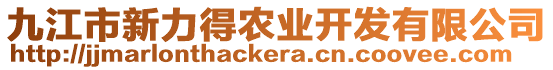 九江市新力得农业开发有限公司
http://jjmarlonthackera.cn.coovee.com